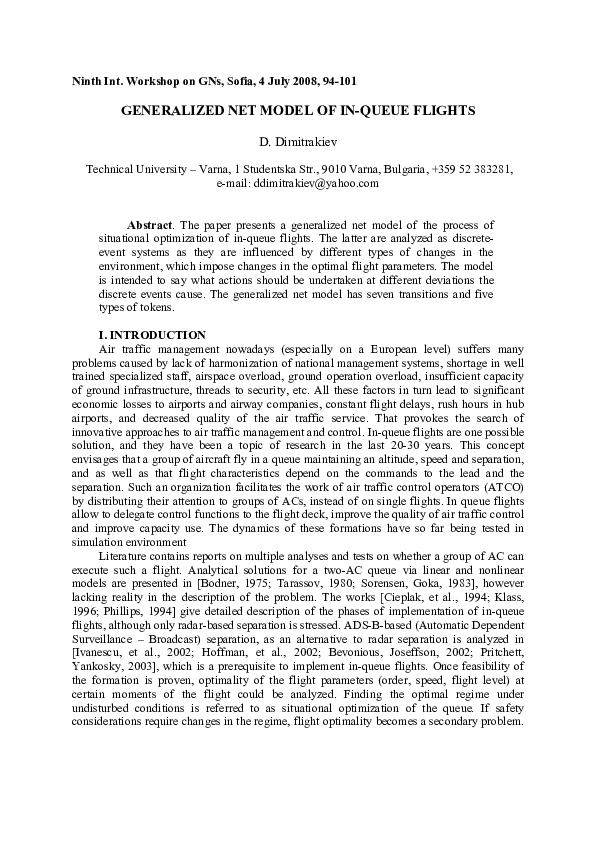 Ninth Int. Workshop on GNs, Sofia, 4 July 2008, 94-101

GENERALIZED NET MODEL OF IN-QUEUE FLIGHTS

D. Dimitrakiev

Technical University – Varna, 1 Studentska Str., 9010 Varna, Bulgaria, +359 52 383281, e-mail: ddimitrakiev@yahoo.com

Abstract. The paper presents a generalized net model of the process of situational optimization of in-queue flights. The latter are analyzed as discrete-event systems as they are influenced by different types of changes in the environment, which impose changes in the optimal flight parameters. The model is intended to say what actions should be undertaken at different deviations the discrete events cause. The generalized net model has seven transitions and five types of tokens.

I. INTRODUCTION

Air traffic management nowadays (especially on a European level) suffers many problems caused by lack of harmonization of national management systems, shortage in well trained specialized staff, airspace overload, ground operation overload, insufficient capacity of ground infrastructure, threads to security, etc. All these factors in turn lead to significant economic losses to airports and airway companies, constant flight delays, rush hours in hub airports, and decreased quality of the air traffic service. That provokes the search of innovative approaches to air traffic management and control. In-queue flights are one possible solution, and they have been a topic of research in the last 20-30 years. This concept envisages that a group of aircraft fly in a queue maintaining an altitude, speed and separation, and as well as that flight characteristics depend on the commands to the lead and the separation. Such an organization facilitates the work of air traffic control operators (ATCO) by distributing their attention to groups of ACs, instead of on single flights. In queue flights allow to delegate control functions to the flight deck, improve the quality of air traffic control and improve capacity use. The dynamics of these formations have so far being tested in simulation environment

Literature contains reports on multiple analyses and tests on whether a group of AC can execute such a flight. Analytical solutions for a two-AC queue via linear and nonlinear models are presented in [Bodner, 1975; Tarassov, 1980; Sorensen, Goka, 1983], however lacking reality in the description of the problem. The works [Cieplak, et al., 1994; Klass, 1996; Phillips, 1994] give detailed description of the phases of implementation of in-queue flights, although only radar-based separation is stressed. ADS-B-based (Automatic Dependent Surveillance – Broadcast) separation, as an alternative to radar separation is analyzed in [Ivanescu, et al., 2002; Hoffman, et al., 2002; Bevonious, Joseffson, 2002; Pritchett, Yankosky, 2003], which is a prerequisite to implement in-queue flights. Once feasibility of the formation is proven, optimality of the flight parameters (order, speed, flight level) at certain moments of the flight could be analyzed. Finding the optimal regime under undisturbed conditions is referred to as situational optimization of the queue. If safety considerations require changes in the regime, flight optimality becomes a secondary problem.